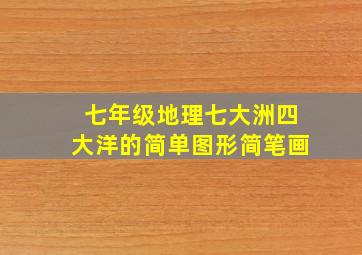 七年级地理七大洲四大洋的简单图形简笔画